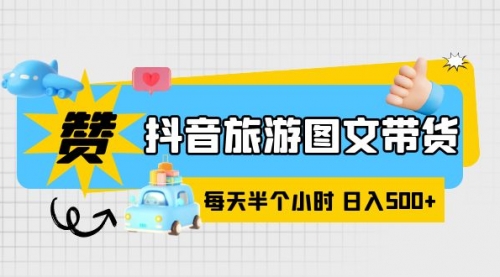 赞

抖音旅游图文带货

每天半个小时 日入500+